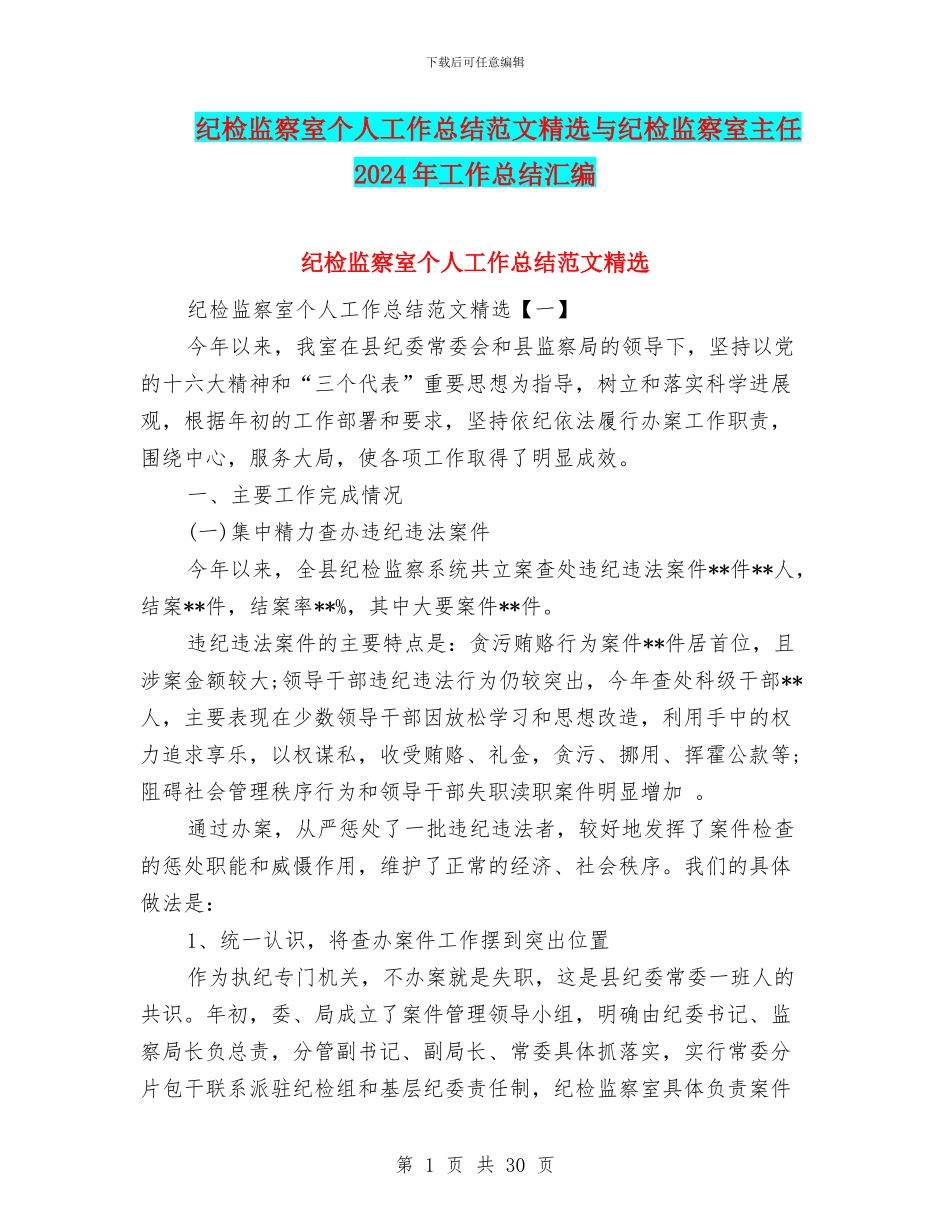 下载后可任意编辑

纪检监察室个人工作总结范文精选与纪检监察室主任2024年工作总结汇编

纪检监察室个人工作总结范文精选

纪检监察室个人工作总结范文精选【一】

今年以来，我室在县纪委常委会和县监察局的领导下，坚持以党的十六大精神和“三个代表”重要思想为指导，树立和落实科学进展观，根据年初的工作部署和要求，坚持依纪依法履行办案工作职责，围绕中心，服务大局，使各项工作取得了明显成效。

一、主要工作完成情况

(一)集中精力查办违纪违法案件

今年以来，全县纪检监察系统共立案查处违纪违法案件**件**人，结案**件，结案率**%，其中大要案件**件。

违纪违法案件的主要特点是：贪污贿赂行为案件**件居首位，且涉案金额较大;领导干部违纪违法行为仍较突出，今年查处科级干部**人，主要表现在少数领导干部因放松学习和思想改造，利用手中的权力追求享乐，以权谋私，收受贿赂、礼金，贪污、挪用、挥霍公款等;阻碍社会管理秩序行为和领导干部失职渎职案件明显增加 。

通过办案，从严惩处了一批违纪违法者，较好地发挥了案件检查的惩处职能和威慑作用，维护了正常的经济、社会秩序。我们的具体做法是：

1、统一认识，将查办案件工作摆到突出位置

作为执纪专门机关，不办案就是失职，这是县纪委常委一班人的共识。年初，委、局成立了案件管理领导小组，明确由纪委书记、监察局长负总责，分管副书记、副局长、常委具体抓落实，实行常委分片包干联系派驻纪检组和基层纪委责任制，纪检监察室具体负责案件

第 1 页 共 30 页